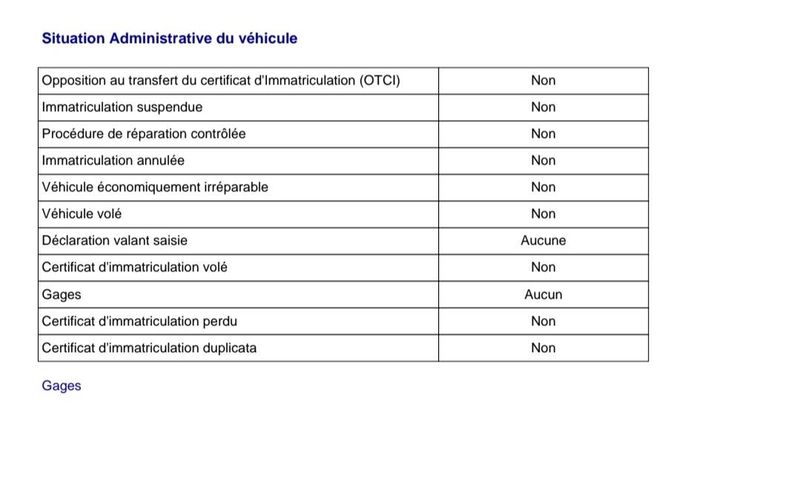 Situation Administrative du véhicule

| Opposition au transfert du certificat d'Immatriculation (OTCI) | Non |
|---|---|
| Immatriculation suspendue | Non |
| Procédure de réparation contrôlée | Non |
| Immatriculation annulée | Non |
| Véhicule économiquement irréparable | Non |
| Véhicule volé | Non |
| Déclaration valant saisie | Aucune |
| Certificat d'immatriculation volé | Non |
| Gages | Aucun |
| Certificat d'immatriculation perdu | Non |
| Certificat d'immatriculation duplicata | Non |

Gages